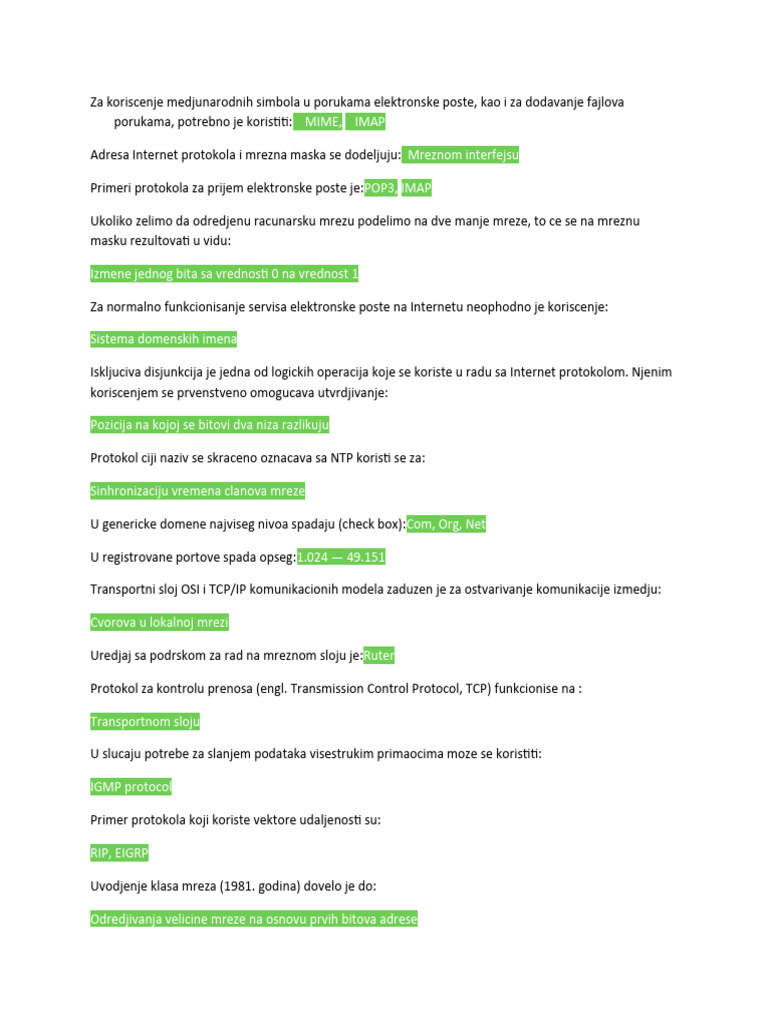 Za koriscenje medjunarodnih simbola u porukama elektronske poste, kao i za dodavanje fajlova porukama, potrebno je koristiti: MIME, IMAP

Adresa Internet protokola i mrezna maska se dodeljuju: Mreznom interfejsu

Primeri protokola za prijem elektronske poste je:POP3, IMAP

Ukoliko zelimo da odredjenu racunarsku mrezu podelimo na dve manje mreze, to ce se na mreznu masku rezultovati u vidu:

Izmene jednog bita sa vrednosti 0 na vrednost 1

Za normalno funkcionisanje servisa elektronske poste na Internetu neophodno je koriscenje:

Sistema domenskih imena

Iskljuciva disjunkcija je jedna od logickih operacija koje se koriste u radu sa Internet protokolom. Njenim koriscenjem se prvenstveno omogucava utvrdjivanje:

Pozicija na kojoj se bitovi dva niza razlikuju

Protokol ciji naziv se skraceno oznacava sa NTP koristi se za:

Sinhronizaciju vremena clanova mreze

U genericke domene najviseg nivoa spadaju (check box):Com, Org, Net

U registrovane portove spada opseg:1.024 — 49.151

Transportni sloj OSI i TCP/IP komunikacionih modela zaduzen je za ostvarivanje komunikacije izmedju:

Cvorova u lokalnoj mrezi

Uredjaj sa podrskom za rad na mreznom sloju je:Ruter

Protokol za kontrolu prenosa (engl. Transmission Control Protocol, TCP) funkcionise na :

Transportnom sloju

U slucaju potrebe za slanjem podataka visestrukim primaocima moze se koristiti:

IGMP protocol

Primer protokola koji koriste vektore udaljenosti su:

RIP, EIGRP

Uvodjenje klasa mreza (1981. godina) dovelo je do:

Odredjivanja velicine mreze na osnovu prvih bitova adrese